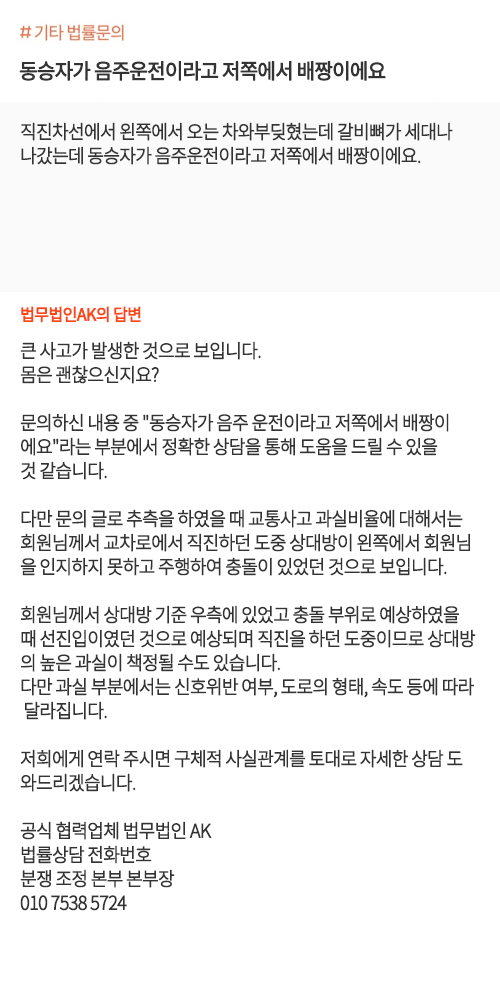 # 기타 법률문의

동승자가 음주운전이라고 저쪽에서 배짱이에요

직진차선에서 왼쪽에서 오는 차와부딪혔는데 갈비뼈가 세대나 나갔는데 동승자가 음주운전이라고 저쪽에서 배짱이에요.

법무법인AK의 답변

큰 사고가 발생한 것으로 보입니다.
몸은 괜찮으신지요?

문의하신 내용 중 "동승자가 음주 운전이라고 저쪽에서 배짱이에요"라는 부분에서 정확한 상담을 통해 도움을 드릴 수 있을 것 같습니다.

다만 문의 글로 추측을 하였을 때 교통사고 과실비율에 대해서는 회원님께서 교차로에서 직진하던 도중 상대방이 왼쪽에서 회원님을 인지하지 못하고 주행하여 충돌이 있었던 것으로 보입니다.

회원님께서 상대방 기준 우측에 있었고 충돌 부위로 예상하였을 때 선진입이였던 것으로 예상되며 직진을 하던 도중이므로 상대방의 높은 과실이 책정될 수도 있습니다.
다만 과실 부분에서는 신호위반 여부, 도로의 형태, 속도 등에 따라 달라집니다.

저희에게 연락 주시면 구체적 사실관계를 토대로 자세한 상담 도와드리겠습니다.

공식 협력업체 법무법인 AK
법률상담 전화번호
분쟁 조정 본부 본부장
010 7538 5724